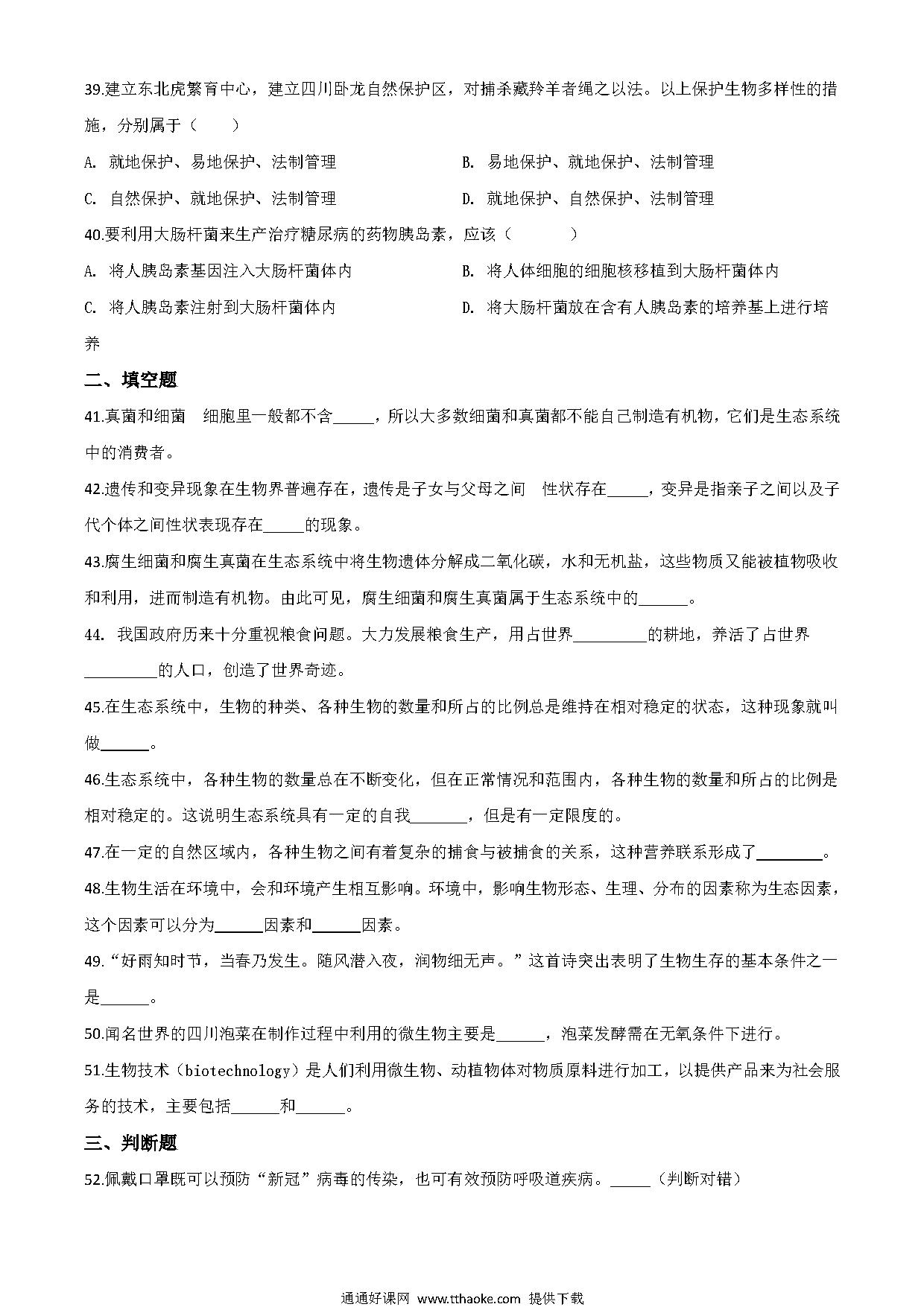 39.建立东北虎繁育中心，建立四川卧龙自然保护区，对捕杀藏羚羊者绳之以法。以上保护生物多样性的措施，分别属于（　　）

A. 就地保护、易地保护、法制管理

B. 易地保护、就地保护、法制管理

C. 自然保护、就地保护、法制管理

D. 就地保护、自然保护、法制管理

40.要利用大肠杆菌来生产治疗糖尿病的药物胰岛素，应该（　　）

A. 将人胰岛素基因注入大肠杆菌体内

B. 将人体细胞的细胞核移植到大肠杆菌体内

C. 将人胰岛素注射到大肠杆菌体内

D. 将大肠杆菌放在含有人胰岛素的培养基上进行培养

二、填空题

41.真菌和细菌　细胞里一般都不含_____，所以大多数细菌和真菌都不能自己制造有机物，它们是生态系统中的消费者。

42.遗传和变异现象在生物界普遍存在，遗传是子女与父母之间　性状存在_____，变异是指亲子之间以及子代个体之间性状表现存在_____的现象。

43.腐生细菌和腐生真菌在生态系统中将生物遗体分解成二氧化碳，水和无机盐，这些物质又能被植物吸收和利用，进而制造有机物。由此可见，腐生细菌和腐生真菌属于生态系统中的______。

44. 我国政府历来十分重视粮食问题。大力发展粮食生产，用占世界_________的耕地，养活了占世界_________的人口，创造了世界奇迹。

45.在生态系统中，生物的种类、各种生物的数量和所占的比例总是维持在相对稳定的状态，这种现象就叫做______。

46.生态系统中，各种生物的数量总在不断变化，但在正常情况和范围内，各种生物的数量和所占的比例是相对稳定的。这说明生态系统具有一定的自我_______，但是有一定限度的。

47.在一定的自然区域内，各种生物之间有着复杂的捕食与被捕食的关系，这种营养联系形成了________。

48.生物生活在环境中，会和环境产生相互影响。环境中，影响生物形态、生理、分布的因素称为生态因素，这个因素可以分为______因素和______因素。

49.“好雨知时节，当春乃发生。随风潜入夜，润物细无声。”这首诗突出表明了生物生存的基本条件之一是______。

50.闻名世界的四川泡菜在制作过程中利用的微生物主要是______，泡菜发酵需在无氧条件下进行。

51.生物技术（biotechnology）是人们利用微生物、动植物体对物质原料进行加工，以提供产品来为社会服务的技术，主要包括______和______。

三、判断题

52.佩戴口罩既可以预防“新冠”病毒的传染，也可有效预防呼吸道疾病。_____（判断对错）

通通好课网 www.tthaoke.com 提供下载